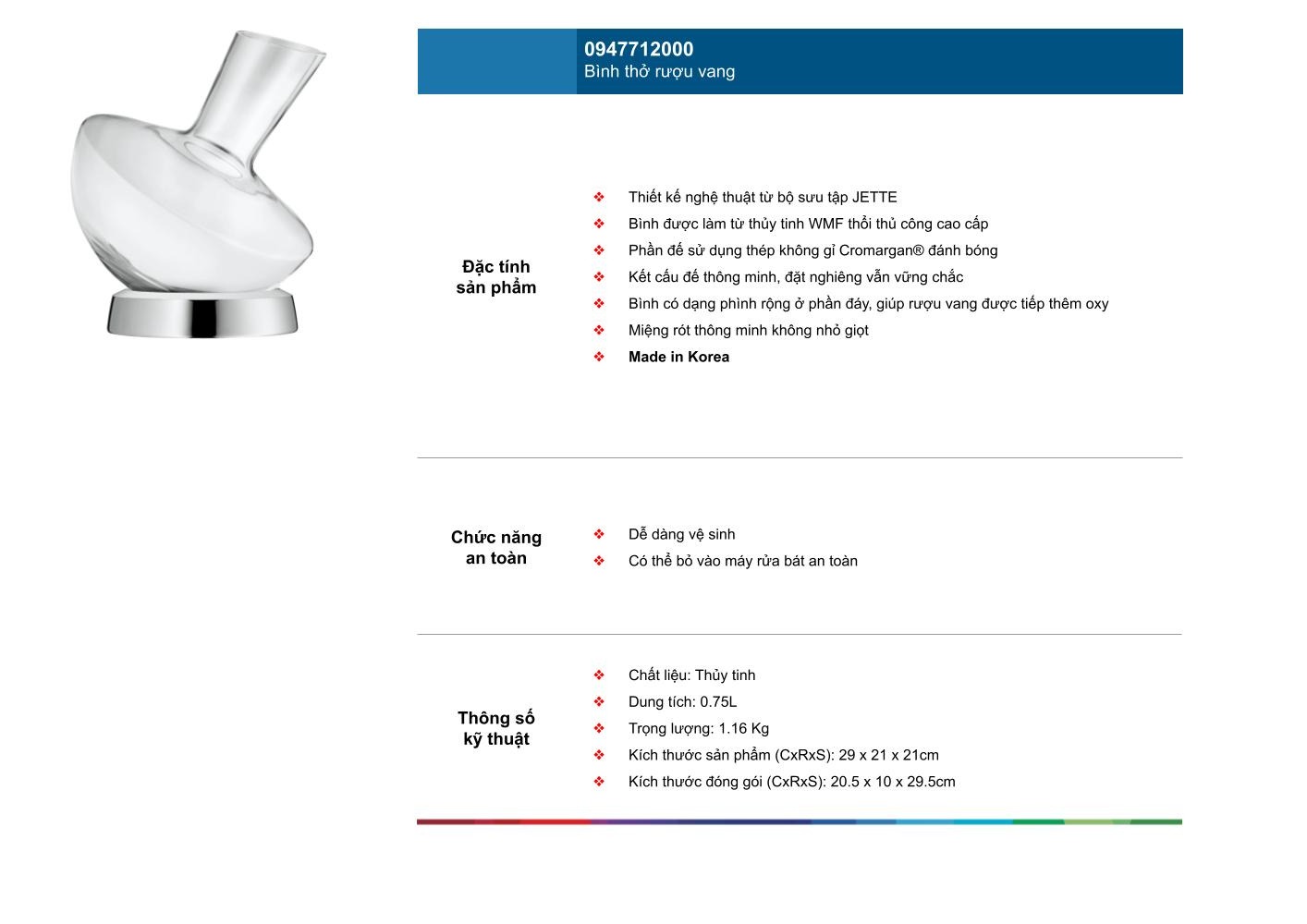 0947712000
Bình thở rượu vang

Đặc tính sản phẩm

❖ Thiết kế nghệ thuật từ bộ sưu tập JETTE
❖ Bình được làm từ thủy tinh WMF thổi thủ công cao cấp
❖ Phần đế sử dụng thép không gỉ Cromargan® đánh bóng
❖ Kết cấu đế thông minh, đặt nghiêng vẫn vững chắc
❖ Bình có dạng phình rộng ở phần đáy, giúp rượu vang được tiếp thêm oxy
❖ Miệng rót thông minh không nhỏ giọt
❖ Made in Korea

Chức năng an toàn

❖ Dễ dàng vệ sinh
❖ Có thể bỏ vào máy rửa bát an toàn

Thông số kỹ thuật

❖ Chất liệu: Thủy tinh
❖ Dung tích: 0.75L
❖ Trọng lượng: 1.16 Kg
❖ Kích thước sản phẩm (CxRxS): 29 x 21 x 21cm
❖ Kích thước đóng gói (CxRxS): 20.5 x 10 x 29.5cm